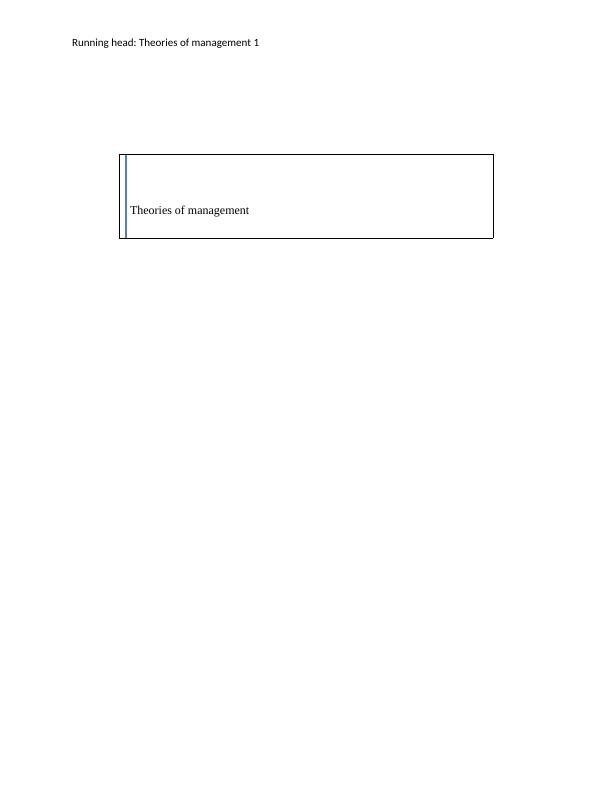 Running head: Theories of management 1

Theories of management